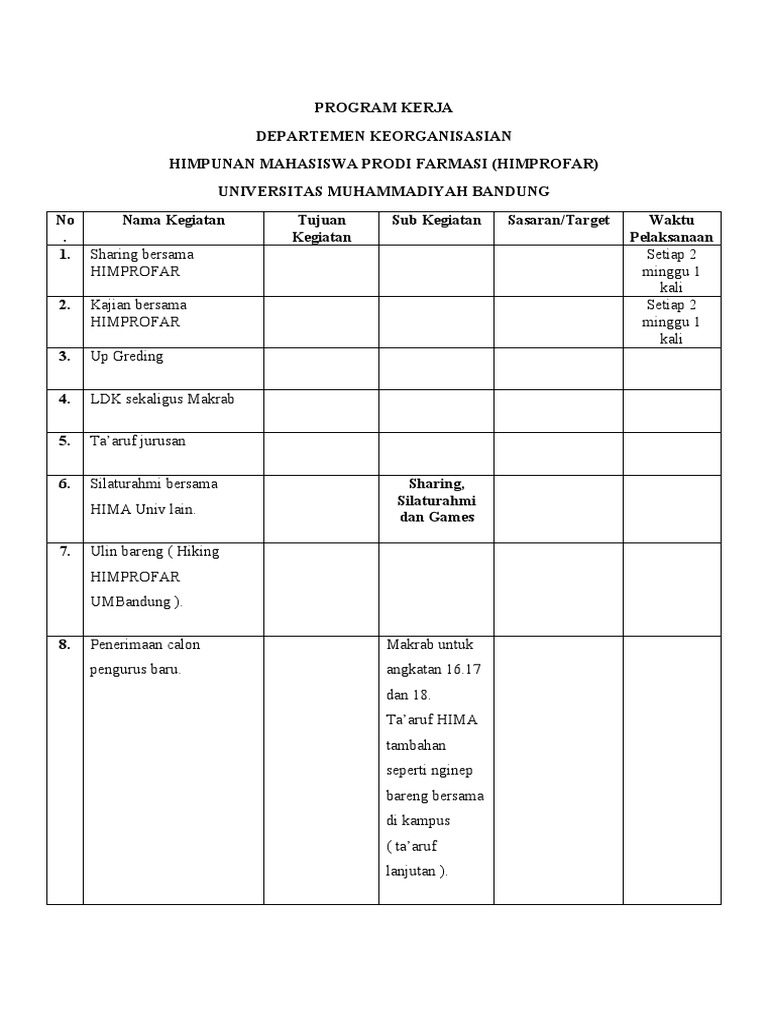 PROGRAM KERJA

DEPARTEMEN KEORGANISASIAN

HIMPUNAN MAHASISWA PRODI FARMASI (HIMPROFAR)

UNIVERSITAS MUHAMMADIYAH BANDUNG

| No. | Nama Kegiatan | Tujuan Kegiatan | Sub Kegiatan | Sasaran/Target | Waktu Pelaksanaan |
|---|---|---|---|---|---|
| 1. | Sharing bersama HIMPROFAR | | | | Setiap 2 minggu 1 kali |
| 2. | Kajian bersama HIMPROFAR | | | | Setiap 2 minggu 1 kali |
| 3. | Up Greding | | | | |
| 4. | LDK sekaligus Makrab | | | | |
| 5. | Ta'aruf jurusan | | | | |
| 6. | Silaturahmi bersama HIMA Univ lain. | | Sharing, Silaturahmi dan Games | | |
| 7. | Ulin bareng ( Hiking HIMPROFAR UMBandung ). | | | | |
| 8. | Penerimaan calon pengurus baru. | | Makrab untuk angkatan 16.17 dan 18. Ta'aruf HIMA tambahan seperti nginep bareng bersama di kampus ( ta'aruf lanjutan ). | | |